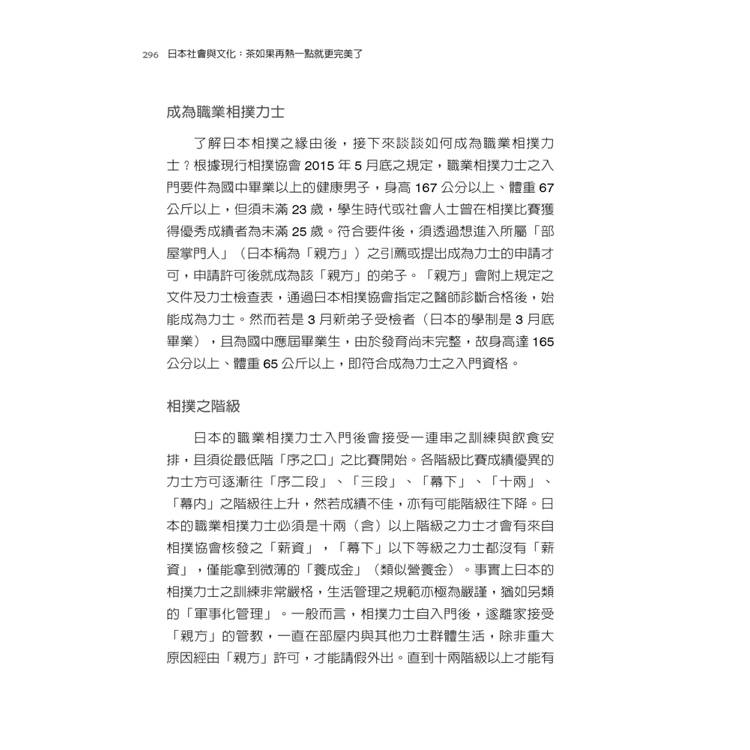 296 日本社會與文化：茶如果再熱一點就更完美了

成為職業相撲力士

了解日本相撲之緣由後，接下來談談如何成為職業相撲力士？根據現行相撲協會 2015 年 5 月底之規定，職業相撲力士之入門要件為國中畢業以上的健康男子，身高 167 公分以上、體重 67 公斤以上，但須未滿 23 歲，學生時代或社會人士曾在相撲比賽獲得優秀成績者為未滿 25 歲。符合要件後，須透過想進入所屬「部屋掌門人」（日本稱為「親方」）之引薦或提出成為力士的申請才可，申請許可後就成為該「親方」的弟子。「親方」會附上規定之文件及力士檢查表，通過日本相撲協會指定之醫師診斷合格後，始能成為力士。然而若是 3 月新弟子受檢者（日本的學制是 3 月底畢業），且為國中應屆畢業生，由於發育尚未完整，故身高達 165 公分以上、體重 65 公斤以上，即符合成為力士之入門資格。

相撲之階級

日本的職業相撲力士入門後會接受一連串之訓練與飲食安排，且須從最低階「序之口」之比賽開始。各階級比賽成績優異的力士方可逐漸往「序二段」、「三段」、「幕下」、「十兩」、「幕內」之階級往上升，然若成績不佳，亦有可能階級往下降。日本的職業相撲力士必須是十兩（含）以上階級之力士才會有來自相撲協會核發之「薪資」，「幕下」以下等級之力士都沒有「薪資」，僅能拿到微薄的「養成金」（類似營養金）。事實上日本的相撲力士之訓練非常嚴格，生活管理之規範亦極為嚴謹，猶如另類的「軍事化管理」。一般而言，相撲力士自入門後，遂離家接受「親方」的管教，一直在部屋內與其他力士群體生活，除非重大原因經由「親方」許可，才能請假外出。直到十兩階級以上才能有